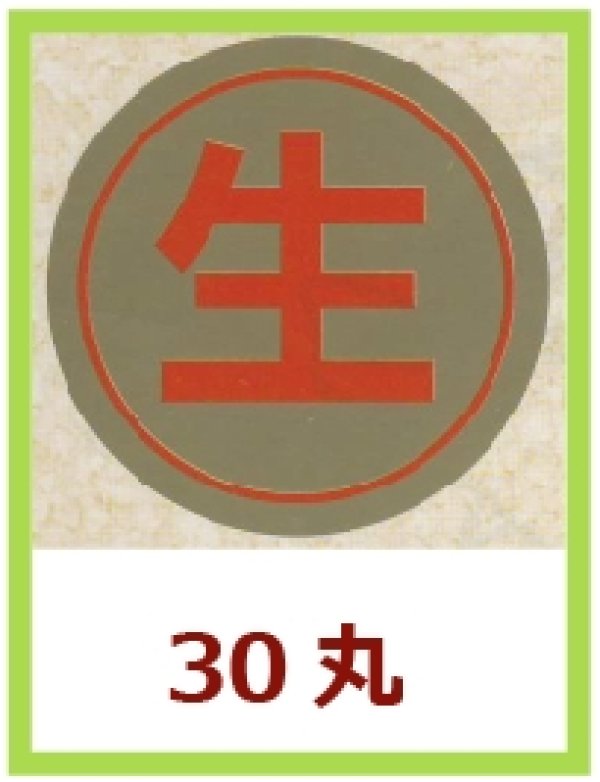 生

30 丸